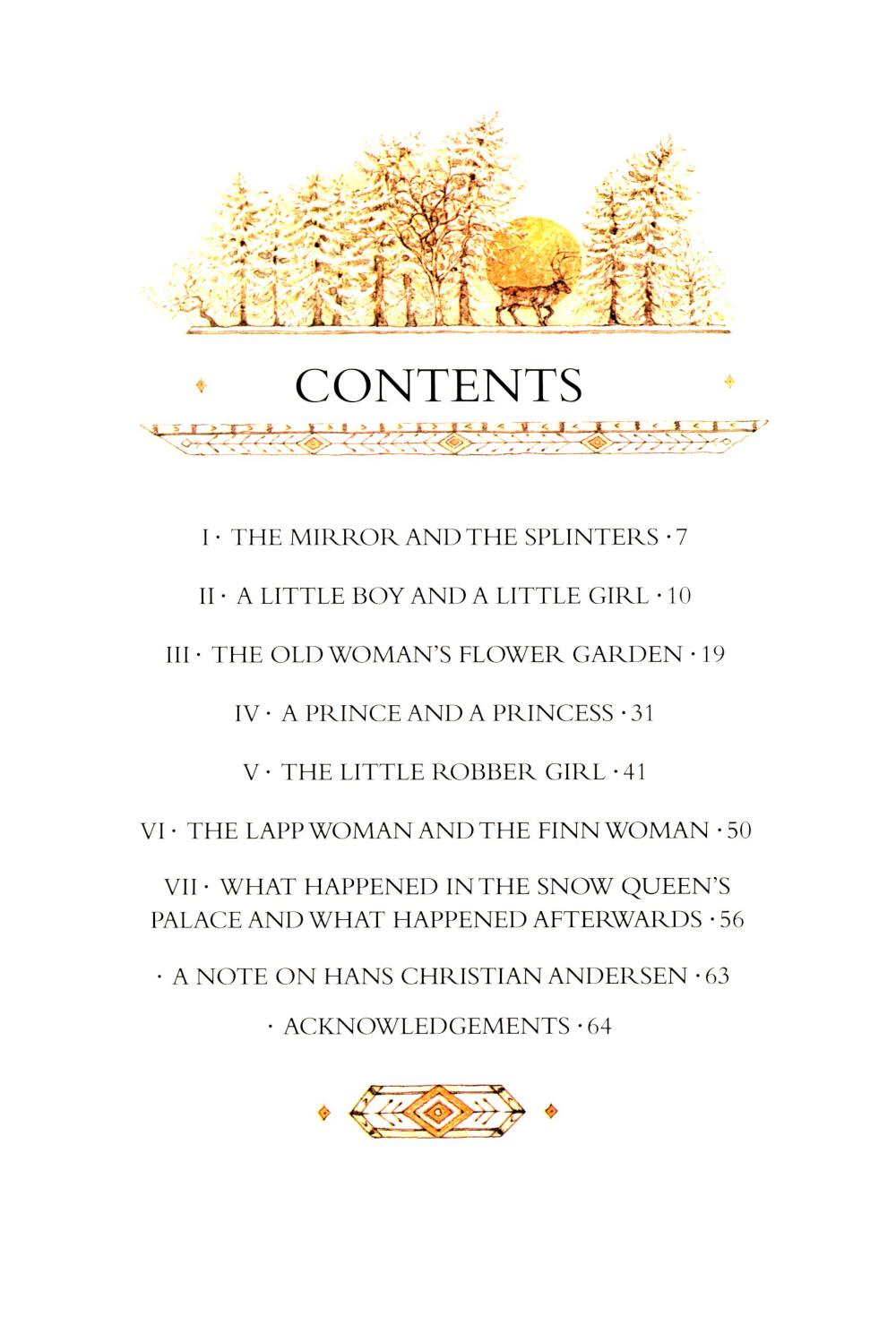 CONTENTS

I · THE MIRROR AND THE SPLINTERS · 7

II · A LITTLE BOY AND A LITTLE GIRL · 10

III · THE OLD WOMAN'S FLOWER GARDEN · 19

IV · A PRINCE AND A PRINCESS · 31

V · THE LITTLE ROBBER GIRL · 41

VI · THE LAPP WOMAN AND THE FINN WOMAN · 50

VII · WHAT HAPPENED IN THE SNOW QUEEN'S PALACE AND WHAT HAPPENED AFTERWARDS · 56

· A NOTE ON HANS CHRISTIAN ANDERSEN · 63

· ACKNOWLEDGEMENTS · 64